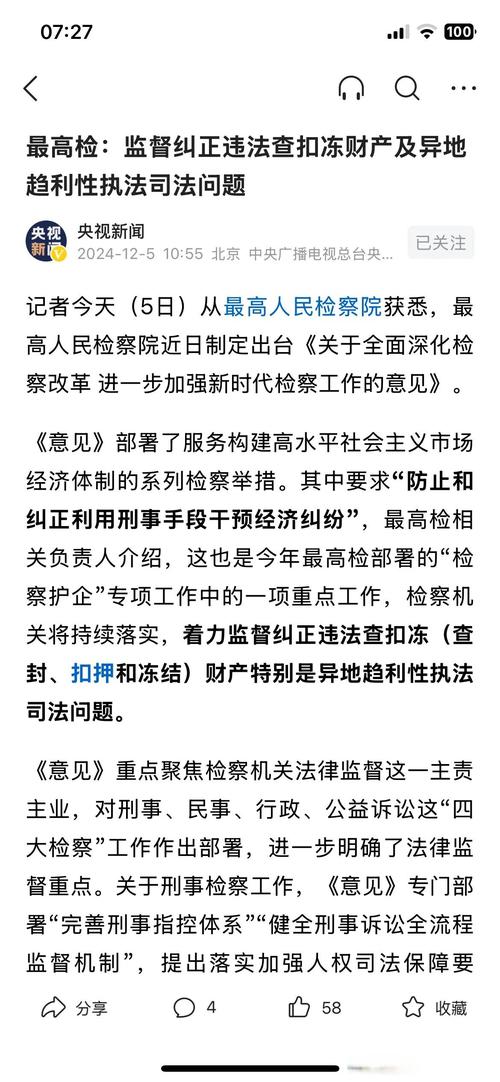 07:27

100

最高检：监督纠正违法查扣冻财产及异地趋利性执法司法问题

央视新闻
央视新闻
2024-12-5 10:55 北京 中央广播电视总台央...
已关注

记者今天（5日）从最高人民检察院获悉，最高人民检察院近日制定出台《关于全面深化检察改革 进一步加强新时代检察工作的意见》。

《意见》部署了服务构建高水平社会主义市场经济体制的系列检察举措。其中要求“防止和纠正利用刑事手段干预经济纠纷”，最高检相关负责人介绍，这也是今年最高检部署的“检察护企”专项工作中的一项重点工作，检察机关将持续落实，着力监督纠正违法查扣冻（查封、扣押和冻结）财产特别是异地趋利性执法司法问题。

《意见》重点聚焦检察机关法律监督这一主责主业，对刑事、民事、行政、公益诉讼这“四大检察”工作作出部署，进一步明确了法律监督重点。关于刑事检察工作，《意见》专门部署“完善刑事指控体系”“健全刑事诉讼全流程监督机制”，提出落实加强人权司法保障要

分享
4
58
收藏